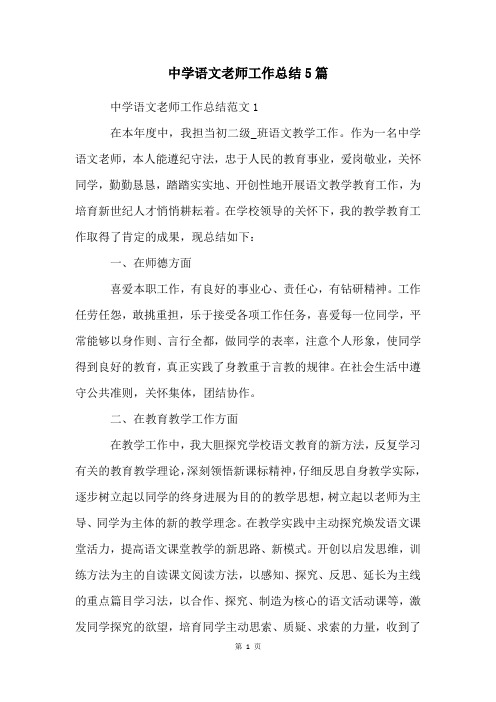 中学语文老师工作总结5篇

中学语文老师工作总结范文1

在本年度中，我担当初二级_班语文教学工作。作为一名中学语文老师，本人能遵纪守法，忠于人民的教育事业，爱岗敬业，关怀同学，勤勤恳恳，踏踏实实地、开创性地开展语文教学教育工作，为培育新世纪人才悄悄耕耘着。在学校领导的关怀下，我的教学教育工作取得了肯定的成果，现总结如下：

一、在师德方面

喜爱本职工作，有良好的事业心、责任心，有钻研精神。工作任劳任怨，敢挑重担，乐于接受各项工作任务，喜爱每一位同学，平常能够以身作则、言行全都，做同学的表率，注意个人形象，使同学得到良好的教育，真正实践了身教重于言教的规律。在社会生活中遵守公共准则，关怀集体，团结协作。

二、在教育教学工作方面

在教学工作中，我大胆探究学校语文教育的新方法，反复学习有关的教育教学理论，深刻领悟新课标精神，仔细反思自身教学实际，逐步树立起以同学的终身进展为目的的教学思想，树立起以老师为主导、同学为主体的新的教学理念。在教学实践中主动探究焕发语文课堂活力，提高语文课堂教学的新思路、新模式。开创以启发思维，训练方法为主的自读课文阅读方法，以感知、探究、反思、延长为主线的重点篇目学习法，以合作、探究、制造为核心的语文活动课等，激发同学探究的欲望，培育同学主动思索、质疑、求索的力量，收到了

第 1 页